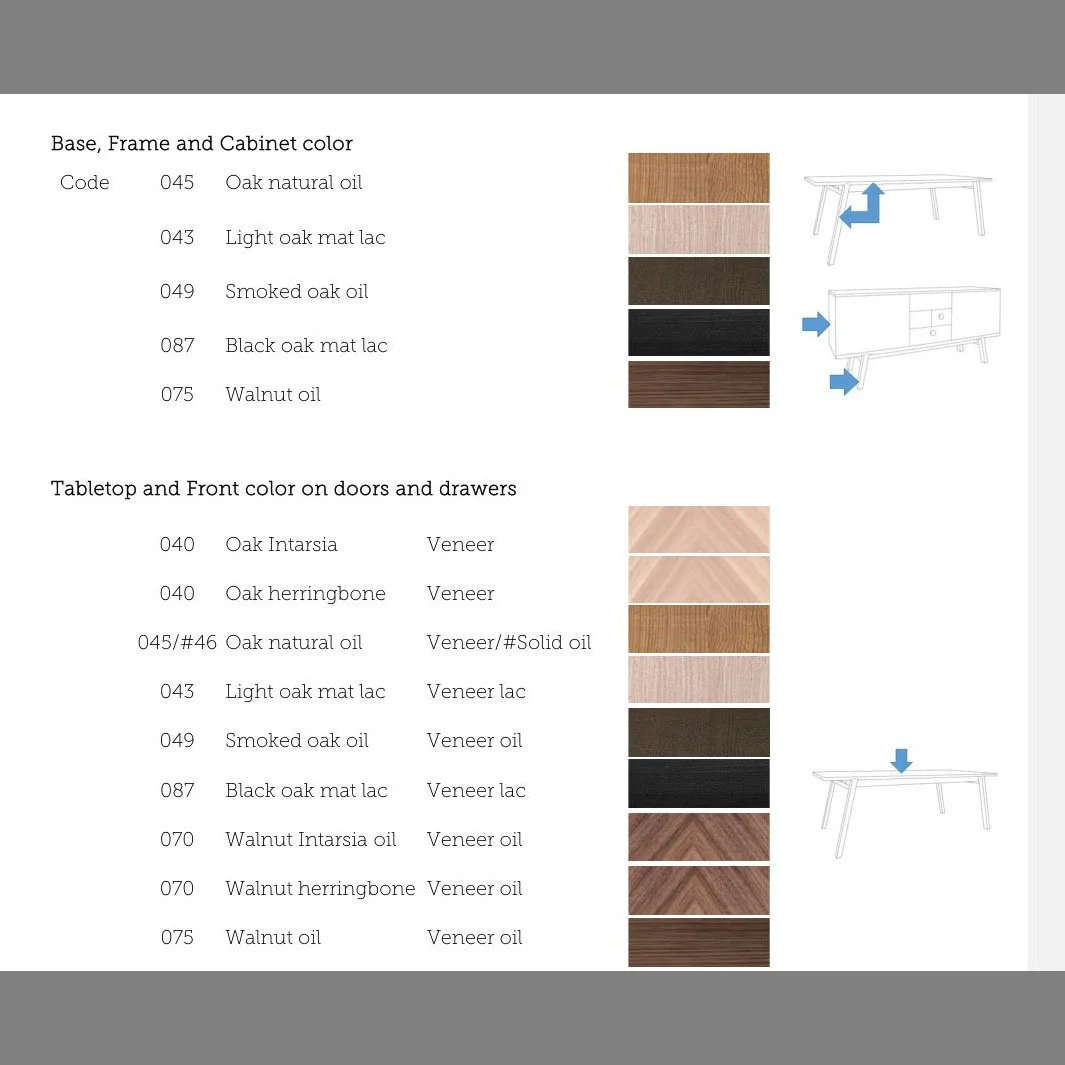 Base, Frame and Cabinet color

| Code | 045 | Oak natural oil |
|---|---|---|
| | 043 | Light oak mat lac |
| | 049 | Smoked oak oil |
| | 087 | Black oak mat lac |
| | 075 | Walnut oil |

Tabletop and Front color on doors and drawers

| 040 | Oak Intarsia | Veneer |
|---|---|---|
| 040 | Oak herringbone | Veneer |
| 045/#46 | Oak natural oil | Veneer/#Solid oil |
| 043 | Light oak mat lac | Veneer lac |
| 049 | Smoked oak oil | Veneer oil |
| 087 | Black oak mat lac | Veneer lac |
| 070 | Walnut Intarsia oil | Veneer oil |
| 070 | Walnut herringbone | Veneer oil |
| 075 | Walnut oil | Veneer oil |